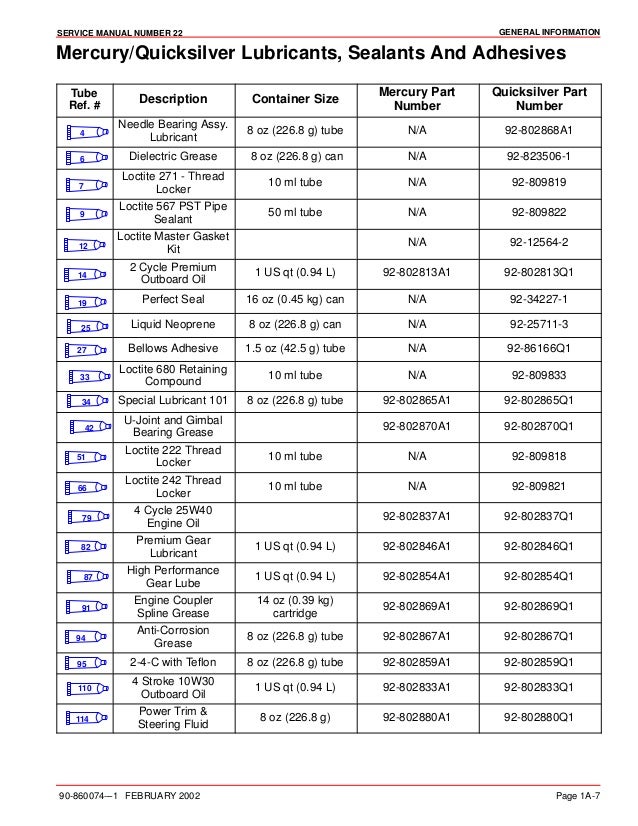 SERVICE MANUAL NUMBER 22

GENERAL INFORMATION

Mercury/Quicksilver Lubricants, Sealants And Adhesives

| Tube Ref. # | Description | Container Size | Mercury Part Number | Quicksilver Part Number |
|---|---|---|---|---|
| 4 | Needle Bearing Assy. Lubricant | 8 oz (226.8 g) tube | N/A | 92-802868A1 |
| 6 | Dielectric Grease | 8 oz (226.8 g) can | N/A | 92-823506-1 |
| 7 | Loctite 271 - Thread Locker | 10 ml tube | N/A | 92-809819 |
| 9 | Loctite 567 PST Pipe Sealant | 50 ml tube | N/A | 92-809822 |
| 12 | Loctite Master Gasket Kit | | N/A | 92-12564-2 |
| 14 | 2 Cycle Premium Outboard Oil | 1 US qt (0.94 L) | 92-802813A1 | 92-802813Q1 |
| 19 | Perfect Seal | 16 oz (0.45 kg) can | N/A | 92-34227-1 |
| 25 | Liquid Neoprene | 8 oz (226.8 g) can | N/A | 92-25711-3 |
| 27 | Bellows Adhesive | 1.5 oz (42.5 g) tube | N/A | 92-86166Q1 |
| 33 | Loctite 680 Retaining Compound | 10 ml tube | N/A | 92-809833 |
| 34 | Special Lubricant 101 | 8 oz (226.8 g) tube | 92-802865A1 | 92-802865Q1 |
| 42 | U-Joint and Gimbal Bearing Grease | | 92-802870A1 | 92-802870Q1 |
| 51 | Loctite 222 Thread Locker | 10 ml tube | N/A | 92-809818 |
| 66 | Loctite 242 Thread Locker | 10 ml tube | N/A | 92-809821 |
| 79 | 4 Cycle 25W40 Engine Oil | | 92-802837A1 | 92-802837Q1 |
| 82 | Premium Gear Lubricant | 1 US qt (0.94 L) | 92-802846A1 | 92-802846Q1 |
| 87 | High Performance Gear Lube | 1 US qt (0.94 L) | 92-802854A1 | 92-802854Q1 |
| 91 | Engine Coupler Spline Grease | 14 oz (0.39 kg) cartridge | 92-802869A1 | 92-802869Q1 |
| 94 | Anti-Corrosion Grease | 8 oz (226.8 g) tube | 92-802867A1 | 92-802867Q1 |
| 95 | 2-4-C with Teflon | 8 oz (226.8 g) tube | 92-802859A1 | 92-802859Q1 |
| 110 | 4 Stroke 10W30 Outboard Oil | 1 US qt (0.94 L) | 92-802833A1 | 92-802833Q1 |
| 114 | Power Trim & Steering Fluid | 8 oz (226.8 g) | 92-802880A1 | 92-802880Q1 |

90-860074--1 FEBRUARY 2002

Page 1A-7